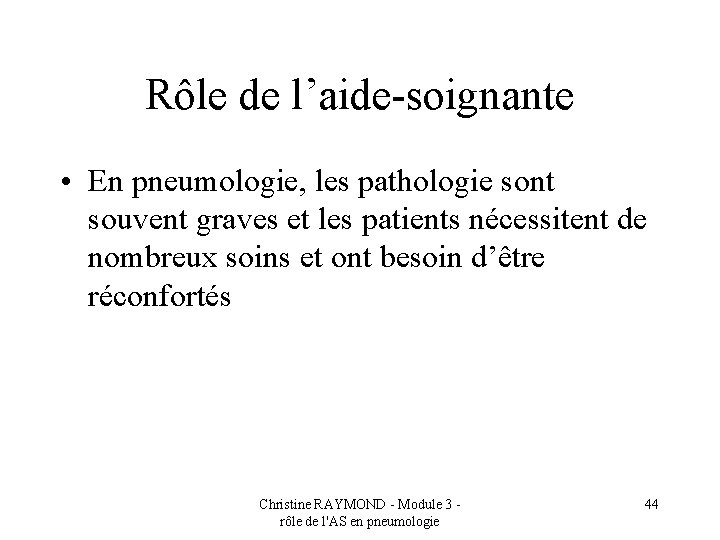 Rôle de l’aide-soignante

• En pneumologie, les pathologie sont souvent graves et les patients nécessitent de nombreux soins et ont besoin d’être réconfortés

Christine RAYMOND - Module 3 - rôle de l'AS en pneumologie

44